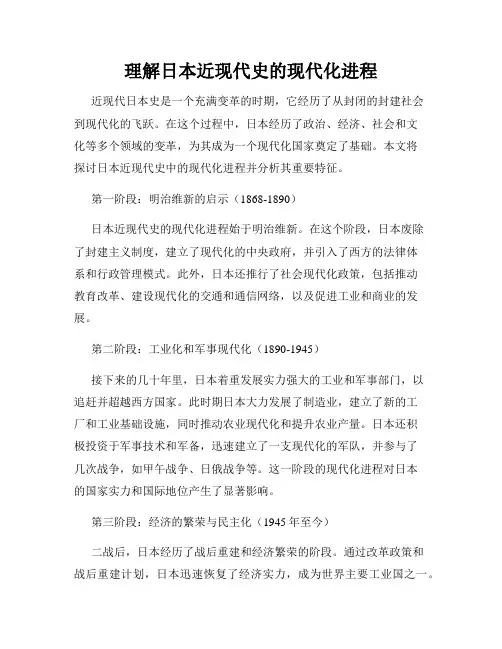 理解日本近现代史的现代化进程

近现代日本史是一个充满变革的时期，它经历了从封闭的封建社会到现代化的飞跃。在这个过程中，日本经历了政治、经济、社会和文化等多个领域的变革，为其成为一个现代化国家奠定了基础。本文将探讨日本近现代史中的现代化进程并分析其重要特征。

第一阶段：明治维新的启示（1868-1890）

日本近现代史的现代化进程始于明治维新。在这个阶段，日本废除了封建主义制度，建立了现代化的中央政府，并引入了西方的法律体系和行政管理模式。此外，日本还推行了社会现代化政策，包括推动教育改革、建设现代化的交通和通信网络，以及促进工业和商业的发展。

第二阶段：工业化和军事现代化（1890-1945）

接下来的几十年里，日本着重发展实力强大的工业和军事部门，以追赶并超越西方国家。此时期日本大力发展了制造业，建立了新的工厂和工业基础设施，同时推动农业现代化和提升农业产量。日本还积极投资于军事技术和军备，迅速建立了一支现代化的军队，并参与了几次战争，如甲午战争、日俄战争等。这一阶段的现代化进程对日本的国家实力和国际地位产生了显著影响。

第三阶段：经济的繁荣与民主化（1945年至今）

二战后，日本经历了战后重建和经济繁荣的阶段。通过改革政策和战后重建计划，日本迅速恢复了经济实力，成为世界主要工业国之一。